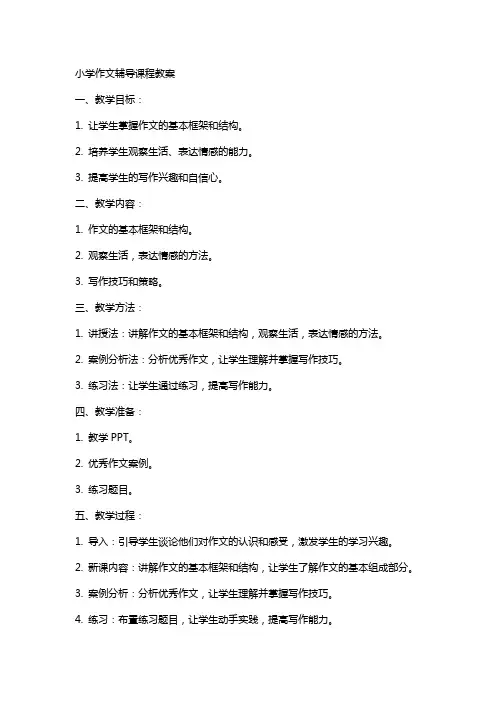 小学作文辅导课程教案

一、教学目标：

1. 让学生掌握作文的基本框架和结构。

2. 培养学生观察生活、表达情感的能力。

3. 提高学生的写作兴趣和自信心。

二、教学内容：

1. 作文的基本框架和结构。

2. 观察生活，表达情感的方法。

3. 写作技巧和策略。

三、教学方法：

1. 讲授法：讲解作文的基本框架和结构，观察生活，表达情感的方法。

2. 案例分析法：分析优秀作文，让学生理解并掌握写作技巧。

3. 练习法：让学生通过练习，提高写作能力。

四、教学准备：

1. 教学 PPT。

2. 优秀作文案例。

3. 练习题目。

五、教学过程：

1. 导入：引导学生谈论他们对作文的认识和感受，激发学生的学习兴趣。

2. 新课内容：讲解作文的基本框架和结构，让学生了解作文的基本组成部分。

3. 案例分析：分析优秀作文，让学生理解并掌握写作技巧。

4. 练习：布置练习题目，让学生动手实践，提高写作能力。